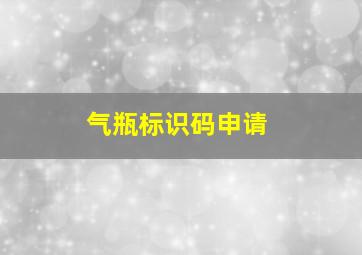 气瓶标识码申请